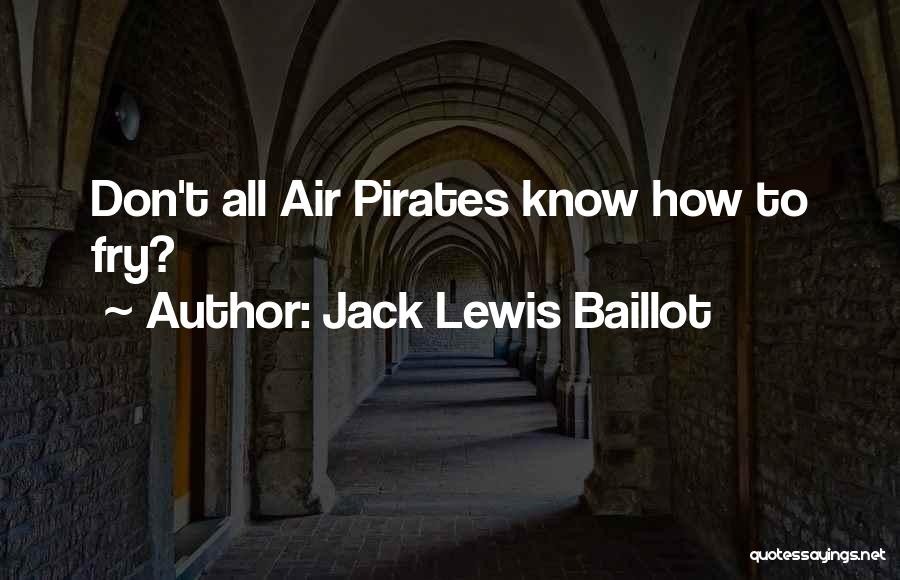 Don't all Air Pirates know how to fry?

~ Author: Jack Lewis Baillot

quotessayings.net